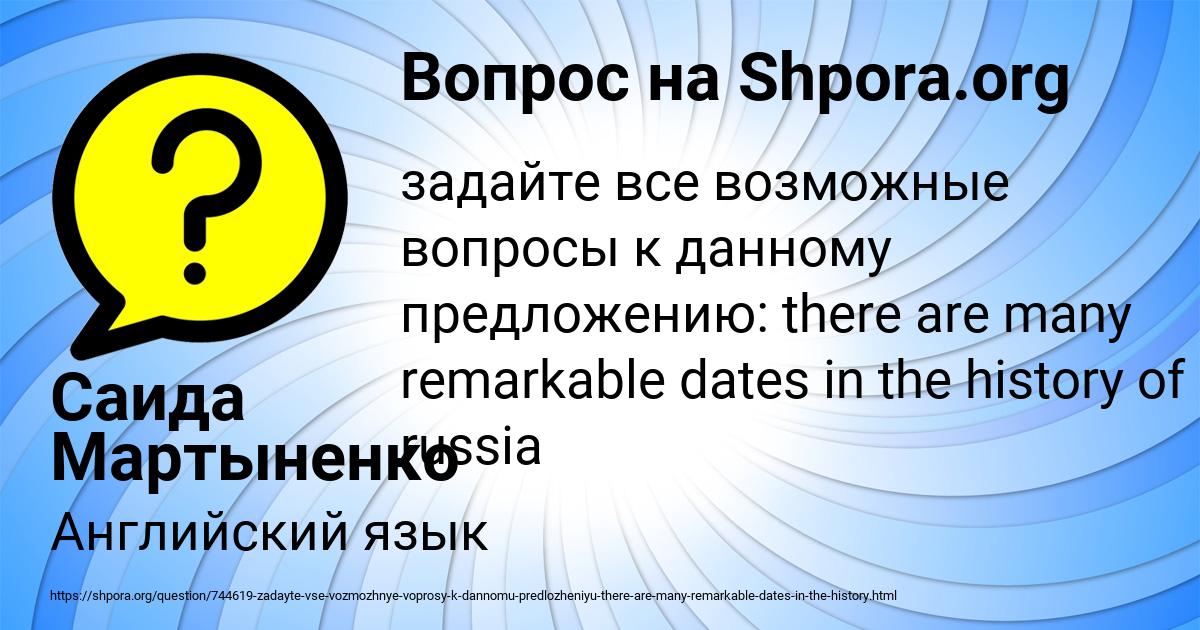 Вопрос на Shpora.org

задайте все возможные вопросы к данному предложению: there are many remarkable dates in the history of russia

Саида Мартыненко

Английский язык

https://shpora.org/question/744619-zadayte-vse-vozmozhnye-voprosy-k-dannomu-predlozheniyu-there-are-many-remarkable-dates-in-the-history.html